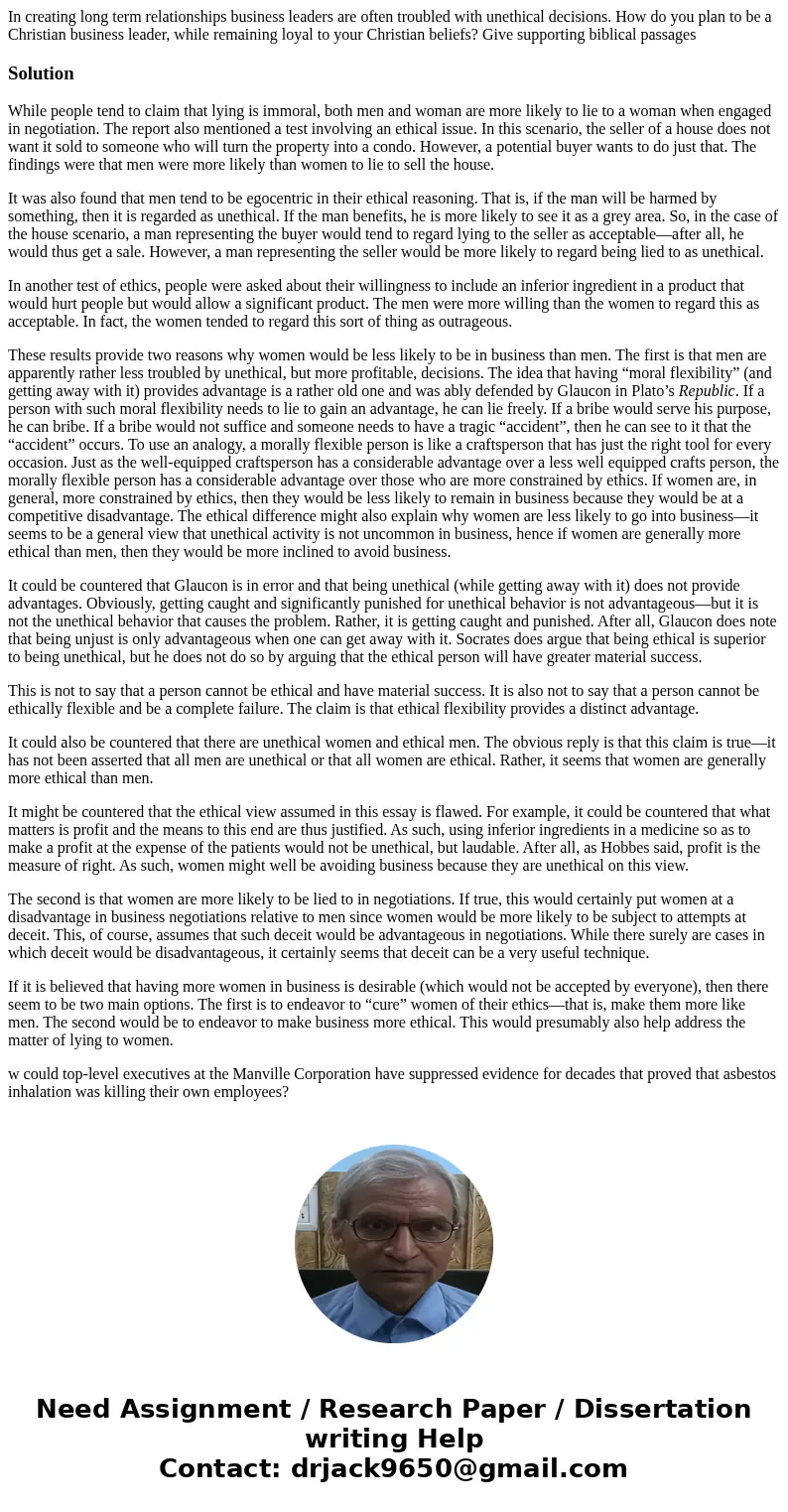 In creating long term relationships business leaders are often troubled with unethical decisions. How do you plan to be a Christian business leader, while remaining loyal to your Christian beliefs? Give supporting biblical passages

Solution

While people tend to claim that lying is immoral, both men and woman are more likely to lie to a woman when engaged in negotiation. The report also mentioned a test involving an ethical issue. In this scenario, the seller of a house does not want it sold to someone who will turn the property into a condo. However, a potential buyer wants to do just that. The findings were that men were more likely than women to lie to sell the house.

It was also found that men tend to be egocentric in their ethical reasoning. That is, if the man will be harmed by something, then it is regarded as unethical. If the man benefits, he is more likely to see it as a grey area. So, in the case of the house scenario, a man representing the buyer would tend to regard lying to the seller as acceptable—after all, he would thus get a sale. However, a man representing the seller would be more likely to regard being lied to as unethical.

In another test of ethics, people were asked about their willingness to include an inferior ingredient in a product that would hurt people but would allow a significant product. The men were more willing than the women to regard this as acceptable. In fact, the women tended to regard this sort of thing as outrageous.

These results provide two reasons why women would be less likely to be in business than men. The first is that men are apparently rather less troubled by unethical, but more profitable, decisions. The idea that having “moral flexibility” (and getting away with it) provides advantage is a rather old one and was ably defended by Glaucon in Plato’s Republic. If a person with such moral flexibility needs to lie to gain an advantage, he can lie freely. If a bribe would serve his purpose, he can bribe. If a bribe would not suffice and someone needs to have a tragic “accident”, then he can see to it that the “accident” occurs. To use an analogy, a morally flexible person is like a craftsperson that has just the right tool for every occasion. Just as the well-equipped craftsperson has a considerable advantage over a less well equipped crafts person, the morally flexible person has a considerable advantage over those who are more constrained by ethics. If women are, in general, more constrained by ethics, then they would be less likely to remain in business because they would be at a competitive disadvantage. The ethical difference might also explain why women are less likely to go into business—it seems to be a general view that unethical activity is not uncommon in business, hence if women are generally more ethical than men, then they would be more inclined to avoid business.

It could be countered that Glaucon is in error and that being unethical (while getting away with it) does not provide advantages. Obviously, getting caught and significantly punished for unethical behavior is not advantageous—but it is not the unethical behavior that causes the problem. Rather, it is getting caught and punished. After all, Glaucon does note that being unjust is only advantageous when one can get away with it. Socrates does argue that being ethical is superior to being unethical, but he does not do so by arguing that the ethical person will have greater material success.

This is not to say that a person cannot be ethical and have material success. It is also not to say that a person cannot be ethically flexible and be a complete failure. The claim is that ethical flexibility provides a distinct advantage.

It could also be countered that there are unethical women and ethical men. The obvious reply is that this claim is true—it has not been asserted that all men are unethical or that all women are ethical. Rather, it seems that women are generally more ethical than men.

It might be countered that the ethical view assumed in this essay is flawed. For example, it could be countered that what matters is profit and the means to this end are thus justified. As such, using inferior ingredients in a medicine so as to make a profit at the expense of the patients would not be unethical, but laudable. After all, as Hobbes said, profit is the measure of right. As such, women might well be avoiding business because they are unethical on this view.

The second is that women are more likely to be lied to in negotiations. If true, this would certainly put women at a disadvantage in business negotiations relative to men since women would be more likely to be subject to attempts at deceit. This, of course, assumes that such deceit would be advantageous in negotiations. While there surely are cases in which deceit would be disadvantageous, it certainly seems that deceit can be a very useful technique.

If it is believed that having more women in business is desirable (which would not be accepted by everyone), then there seem to be two main options. The first is to endeavor to “cure” women of their ethics—that is, make them more like men. The second would be to endeavor to make business more ethical. This would presumably also help address the matter of lying to women.

w could top-level executives at the Manville Corporation have suppressed evidence for decades that proved that asbestos inhalation was killing their own employees?

Need Assignment / Research Paper / Dissertation writing Help
Contact: drjack9650@gmail.com